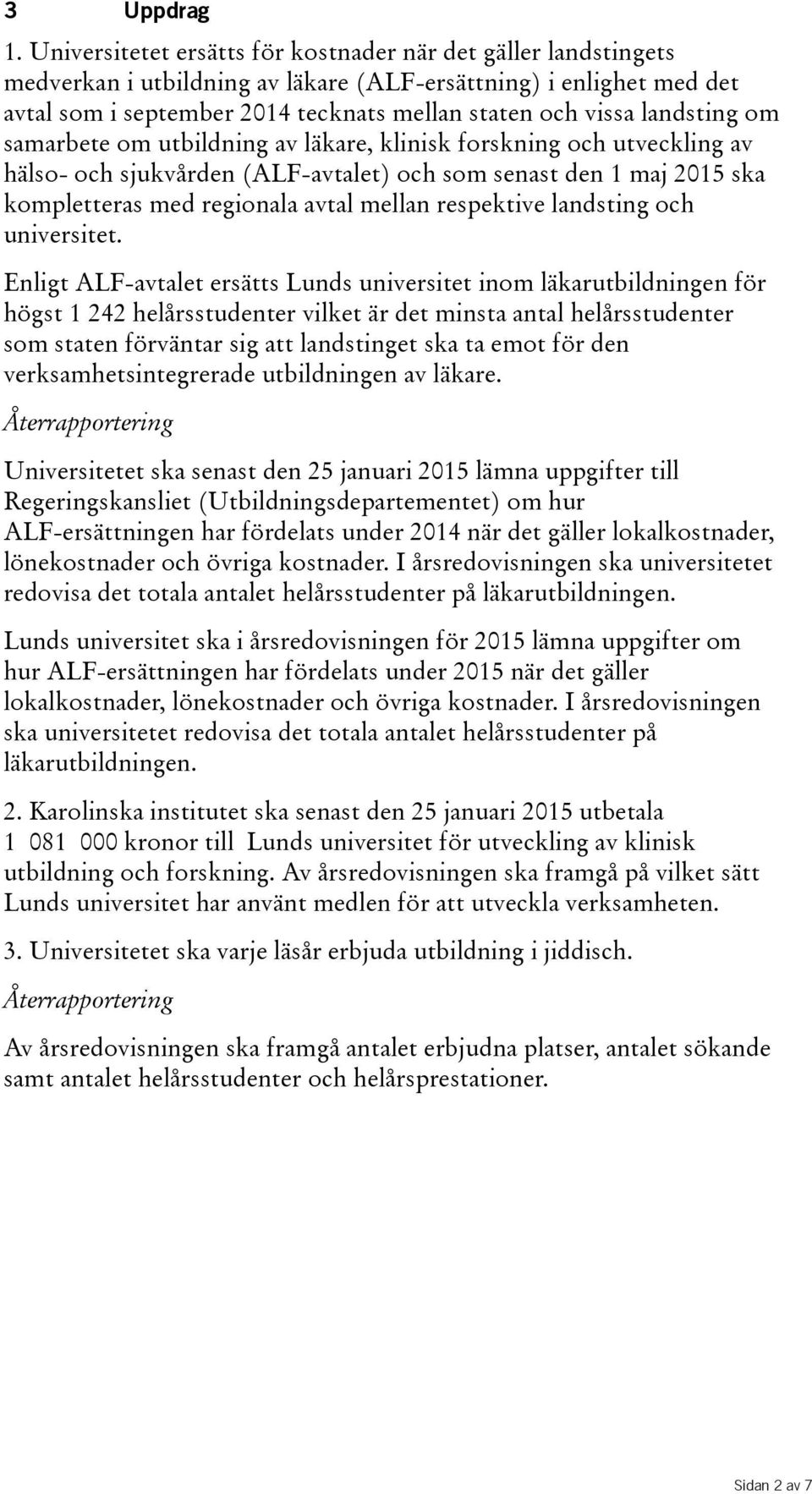 3 Uppdrag

1. Universitetet ersätts för kostnader när det gäller landstingets medverkan i utbildning av läkare (ALF-ersättning) i enlighet med det avtal som i september 2014 tecknats mellan staten och vissa landsting om samarbete om utbildning av läkare, klinisk forskning och utveckling av hälso- och sjukvården (ALF-avtalet) och som senast den 1 maj 2015 ska kompletteras med regionala avtal mellan respektive landsting och universitet.

Enligt ALF-avtalet ersätts Lunds universitet inom läkarutbildningen för högst 1 242 helårsstudenter vilket är det minsta antal helårsstudenter som staten förväntar sig att landstinget ska ta emot för den verksamhetsintegrerade utbildningen av läkare.

Återrapportering

Universitetet ska senast den 25 januari 2015 lämna uppgifter till Regeringskansliet (Utbildningsdepartementet) om hur ALF-ersättningen har fördelats under 2014 när det gäller lokalkostnader, lönekostnader och övriga kostnader. I årsredovisningen ska universitetet redovisa det totala antalet helårsstudenter på läkarutbildningen.

Lunds universitet ska i årsredovisningen för 2015 lämna uppgifter om hur ALF-ersättningen har fördelats under 2015 när det gäller lokalkostnader, lönekostnader och övriga kostnader. I årsredovisningen ska universitetet redovisa det totala antalet helårsstudenter på läkarutbildningen.

2. Karolinska institutet ska senast den 25 januari 2015 utbetala 1 081 000 kronor till Lunds universitet för utveckling av klinisk utbildning och forskning. Av årsredovisningen ska framgå på vilket sätt Lunds universitet har använt medlen för att utveckla verksamheten.

3. Universitetet ska varje läsår erbjuda utbildning i jiddisch.

Återrapportering

Av årsredovisningen ska framgå antalet erbjudna platser, antalet sökande samt antalet helårsstudenter och helårsprestationer.

Sidan 2 av 7